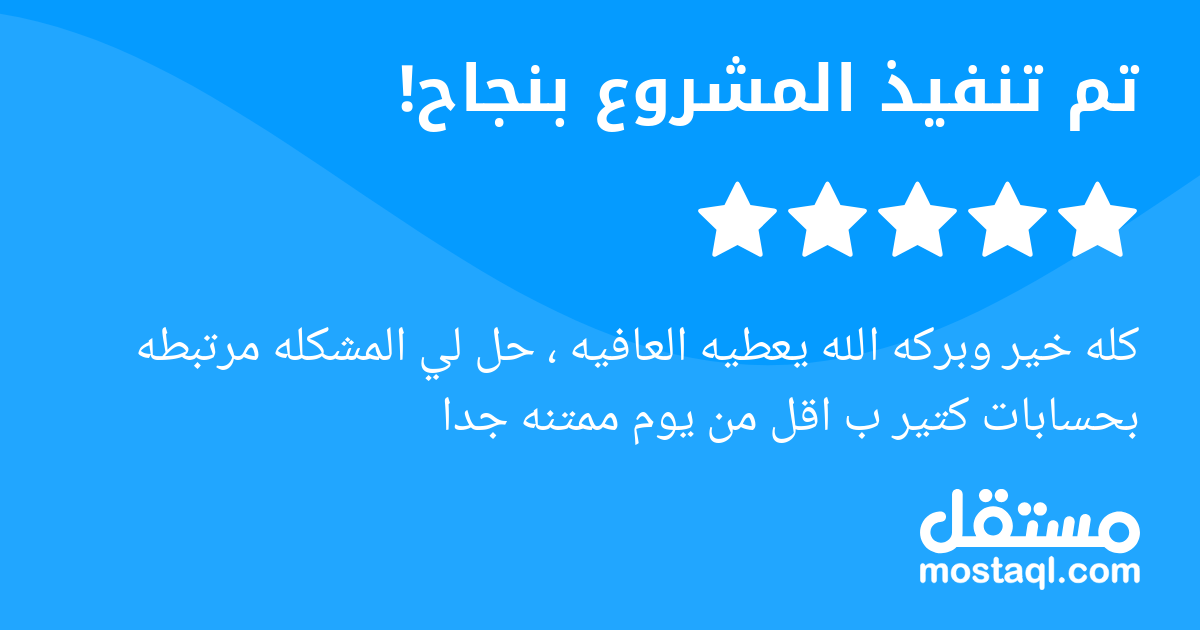 تم تنفيذ المشروع بنجاح!

كله خير وبركه الله يعطيه العافيه ، حل لي المشكله مرتبطه بحسابات كتير ب اقل من يوم ممتنه جدا

مستقل
mostaql.com